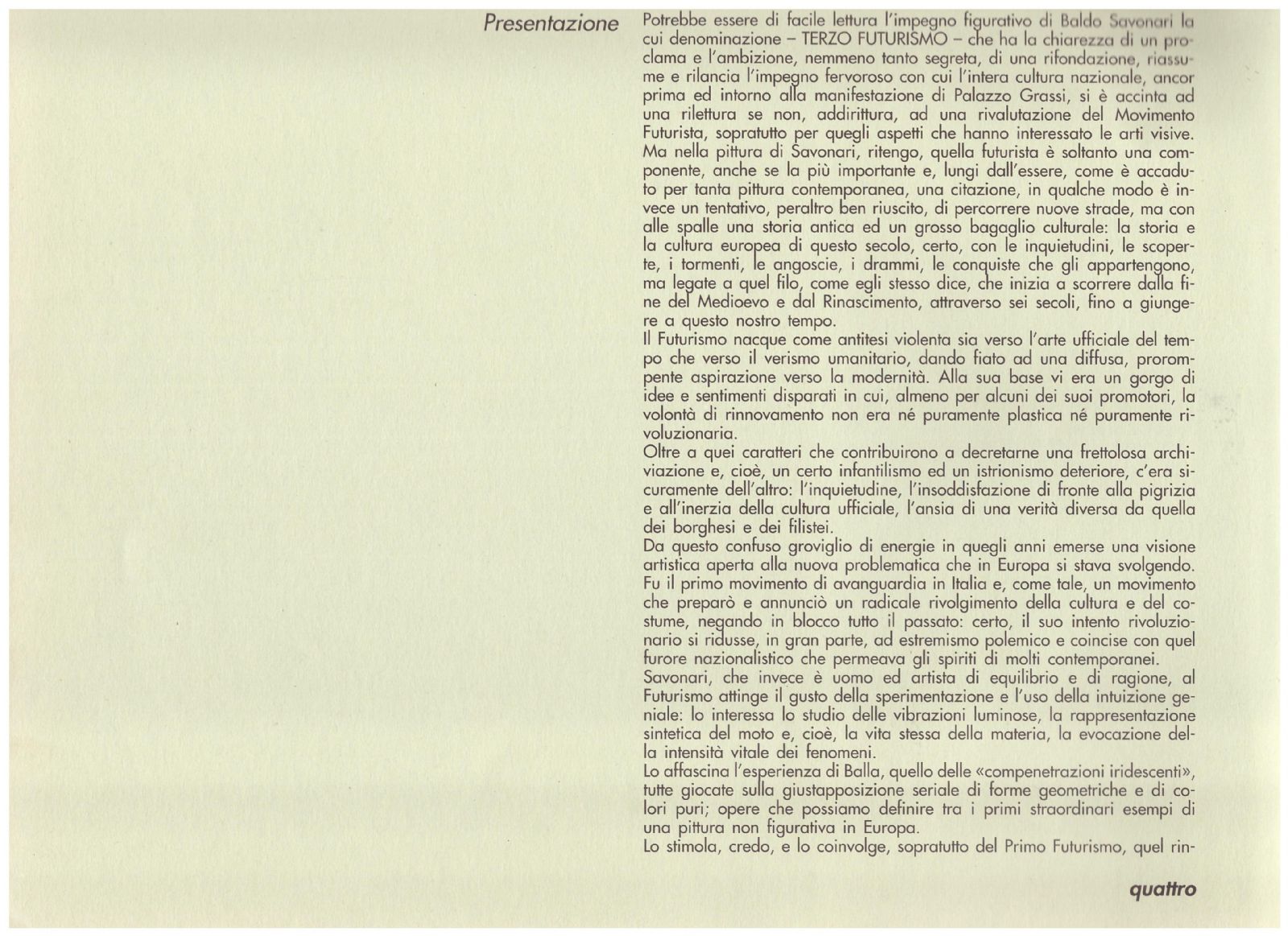 Presentazione

Potrebbe essere di facile lettura l'impegno figurativo di Baldo Savonari la cui denominazione – TERZO FUTURISMO – che ha la chiarezza di un proclama e l'ambizione, nemmeno tanto segreta, di una rifondazione, riassume e rilancia l'impegno fervoroso con cui l'intera cultura nazionale, ancor prima ed intorno alla manifestazione di Palazzo Grassi, si è accinta ad una rilettura se non, addirittura, ad una rivalutazione del Movimento Futurista, sopratutto per quegli aspetti che hanno interessato le arti visive.
Ma nella pittura di Savonari, ritengo, quella futurista è soltanto una componente, anche se la più importante e, lungi dall'essere, come è accaduto per tanta pittura contemporanea, una citazione, in qualche modo è invece un tentativo, peraltro ben riuscito, di percorrere nuove strade, ma con alle spalle una storia antica ed un grosso bagaglio culturale: la storia e la cultura europea di questo secolo, certo, con le inquietudini, le scoperte, i tormenti, le angoscie, i drammi, le conquiste che gli appartengono, ma legate a quel filo, come egli stesso dice, che inizia a scorrere dalla fine del Medioevo e dal Rinascimento, attraverso sei secoli, fino a giungere a questo nostro tempo.
Il Futurismo nacque come antitesi violenta sia verso l'arte ufficiale del tempo che verso il verismo umanitario, dando fiato ad una diffusa, prorompente aspirazione verso la modernità. Alla sua base vi era un gorgo di idee e sentimenti disparati in cui, almeno per alcuni dei suoi promotori, la volontà di rinnovamento non era né puramente plastica né puramente rivoluzionaria.
Oltre a quei caratteri che contribuirono a decretarne una frettolosa archiviazione e, cioè, un certo infantilismo ed un istrionismo deteriore, c'era sicuramente dell'altro: l'inquietudine, l'insoddisfazione di fronte alla pigrizia e all'inerzia della cultura ufficiale, l'ansia di una verità diversa da quella dei borghesi e dei filistei.
Da questo confuso groviglio di energie in quegli anni emerse una visione artistica aperta alla nuova problematica che in Europa si stava svolgendo. Fu il primo movimento di avanguardia in Italia e, come tale, un movimento che preparò e annunciò un radicale rivolgimento della cultura e del costume, negando in blocco tutto il passato: certo, il suo intento rivoluzionario si ridusse, in gran parte, ad estremismo polemico e coincise con quel furore nazionalistico che permeava gli spiriti di molti contemporanei.
Savonari, che invece è uomo ed artista di equilibrio e di ragione, al Futurismo attinge il gusto della sperimentazione e l'uso della intuizione geniale: lo interessa lo studio delle vibrazioni luminose, la rappresentazione sintetica del moto e, cioè, la vita stessa della materia, la evocazione della intensità vitale dei fenomeni.
Lo affascina l'esperienza di Balla, quello delle «compenetrazioni iridescenti», tutte giocate sulla giustapposizione seriale di forme geometriche e di colori puri; opere che possiamo definire tra i primi straordinari esempi di una pittura non figurativa in Europa.
Lo stimola, credo, e lo coinvolge, sopratutto del Primo Futurismo, quel rin-

quattro